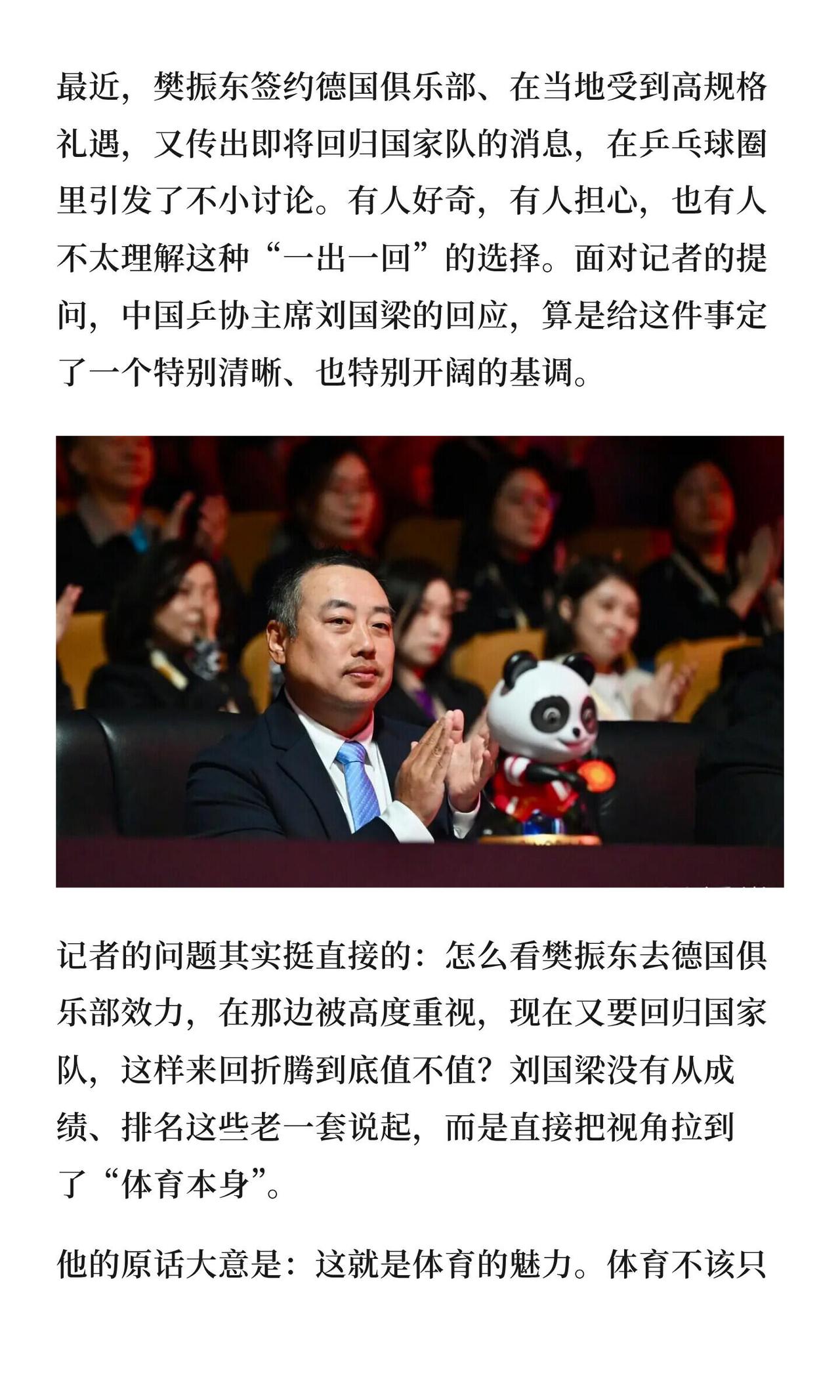 最近，樊振东签约德国俱乐部、在当地受到高规格礼遇，又传出即将回归国家队的消息，在乒乓球圈里引发了不小讨论。有人好奇，有人担心，也有人不太理解这种“一出一回”的选择。面对记者的提问，中国乒协主席刘国梁的回应，算是给这件事定了一个特别清晰、也特别开阔的基调。

记者的问题其实挺直接的：怎么看樊振东去德国俱乐部效力，在那边被高度重视，现在又要回归国家队，这样来回折腾到底值不值？刘国梁没有从成绩、排名这些老一套说起，而是直接把视角拉到了“体育本身”。

他的原话大意是：这就是体育的魅力。体育不该只